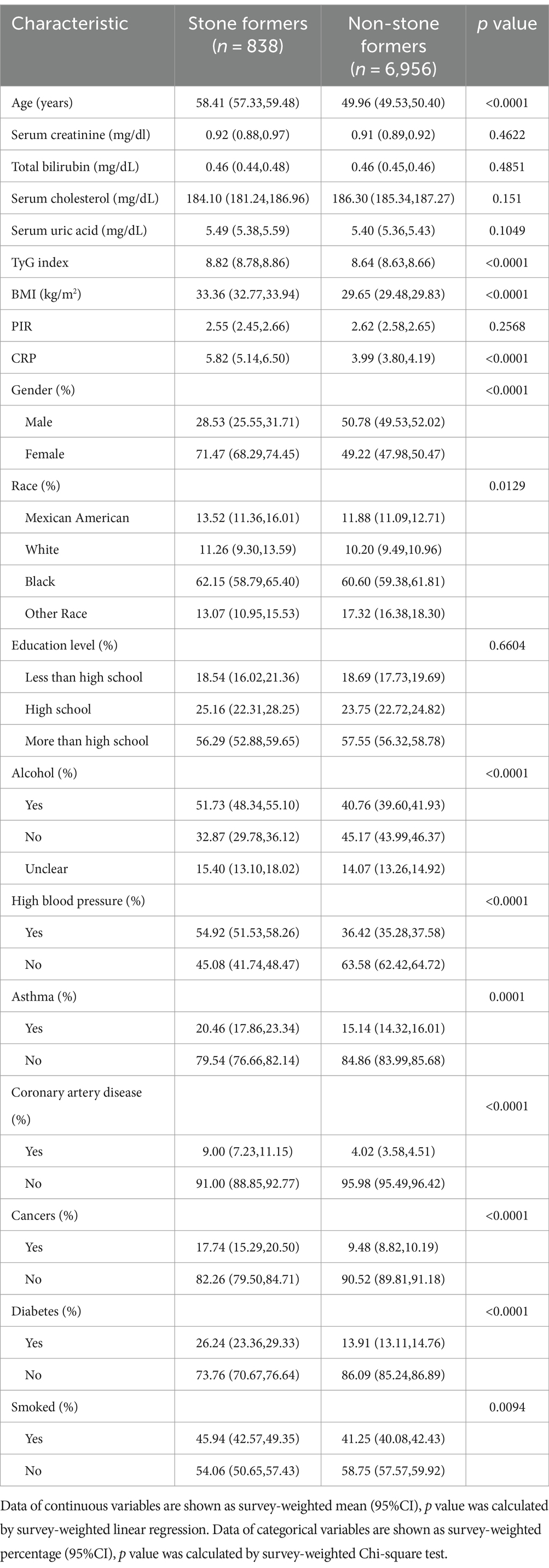 | Characteristic | Stone formers ($n$ = 838) | Non-stone formers ($n$ = 6,956) | $p$ value |
|---|---|---|---|
| Age (years) | 58.41 (57.33,59.48) | 49.96 (49.53,50.40) | <0.0001 |
| Serum creatinine (mg/dl) | 0.92 (0.88,0.97) | 0.91 (0.89,0.92) | 0.4622 |
| Total bilirubin (mg/dL) | 0.46 (0.44,0.48) | 0.46 (0.45,0.46) | 0.4851 |
| Serum cholesterol (mg/dL) | 184.10 (181.24,186.96) | 186.30 (185.34,187.27) | 0.151 |
| Serum uric acid (mg/dL) | 5.49 (5.38,5.59) | 5.40 (5.36,5.43) | 0.1049 |
| TyG index | 8.82 (8.78,8.86) | 8.64 (8.63,8.66) | <0.0001 |
| BMI (kg/m$^2$) | 33.36 (32.77,33.94) | 29.65 (29.48,29.83) | <0.0001 |
| PIR | 2.55 (2.45,2.66) | 2.62 (2.58,2.65) | 0.2568 |
| CRP | 5.82 (5.14,6.50) | 3.99 (3.80,4.19) | <0.0001 |
| Gender (%) | | | <0.0001 |
| Male | 28.53 (25.55,31.71) | 50.78 (49.53,52.02) | |
| Female | 71.47 (68.29,74.45) | 49.22 (47.98,50.47) | |
| Race (%) | | | 0.0129 |
| Mexican American | 13.52 (11.36,16.01) | 11.88 (11.09,12.71) | |
| White | 11.26 (9.30,13.59) | 10.20 (9.49,10.96) | |
| Black | 62.15 (58.79,65.40) | 60.60 (59.38,61.81) | |
| Other Race | 13.07 (10.95,15.53) | 17.32 (16.38,18.30) | |
| Education level (%) | | | 0.6604 |
| Less than high school | 18.54 (16.02,21.36) | 18.69 (17.73,19.69) | |
| High school | 25.16 (22.31,28.25) | 23.75 (22.72,24.82) | |
| More than high school | 56.29 (52.88,59.65) | 57.55 (56.32,58.78) | |
| Alcohol (%) | | | <0.0001 |
| Yes | 51.73 (48.34,55.10) | 40.76 (39.60,41.93) | |
| No | 32.87 (29.78,36.12) | 45.17 (43.99,46.37) | |
| Unclear | 15.40 (13.10,18.02) | 14.07 (13.26,14.92) | |
| High blood pressure (%) | | | <0.0001 |
| Yes | 54.92 (51.53,58.26) | 36.42 (35.28,37.58) | |
| No | 45.08 (41.74,48.47) | 63.58 (62.42,64.72) | |
| Asthma (%) | | | 0.0001 |
| Yes | 20.46 (17.86,23.34) | 15.14 (14.32,16.01) | |
| No | 79.54 (76.66,82.14) | 84.86 (83.99,85.68) | |
| Coronary artery disease (%) | | | <0.0001 |
| Yes | 9.00 (7.23,11.15) | 4.02 (3.58,4.51) | |
| No | 91.00 (88.85,92.77) | 95.98 (95.49,96.42) | |
| Cancers (%) | | | <0.0001 |
| Yes | 17.74 (15.29,20.50) | 9.48 (8.82,10.19) | |
| No | 82.26 (79.50,84.71) | 90.52 (89.81,91.18) | |
| Diabetes (%) | | | <0.0001 |
| Yes | 26.24 (23.36,29.33) | 13.91 (13.11,14.76) | |
| No | 73.76 (70.67,76.64) | 86.09 (85.24,86.89) | |
| Smoked (%) | | | 0.0094 |
| Yes | 45.94 (42.57,49.35) | 41.25 (40.08,42.43) | |
| No | 54.06 (50.65,57.43) | 58.75 (57.57,59.92) | |

Data of continuous variables are shown as survey-weighted mean (95%CI), $p$ value was calculated by survey-weighted linear regression. Data of categorical variables are shown as survey-weighted percentage (95%CI), $p$ value was calculated by survey-weighted Chi-square test.